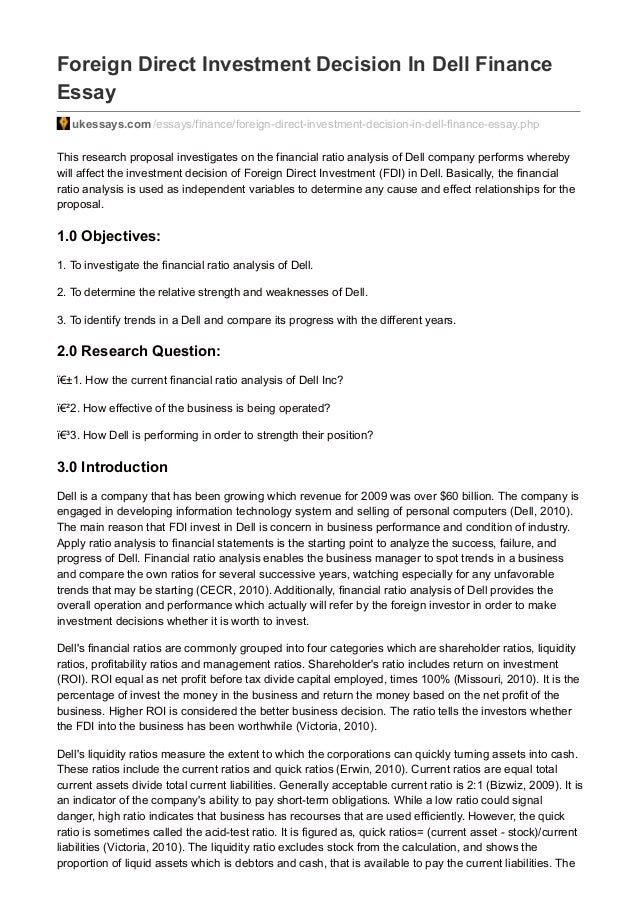 Foreign Direct Investment Decision In Dell Finance Essay

ukessays.com/essays/finance/foreign-direct-investment-decision-in-dell-finance-essay.php

This research proposal investigates on the financial ratio analysis of Dell company performs whereby will affect the investment decision of Foreign Direct Investment (FDI) in Dell. Basically, the financial ratio analysis is used as independent variables to determine any cause and effect relationships for the proposal.

1.0 Objectives:

1. To investigate the financial ratio analysis of Dell.

2. To determine the relative strength and weaknesses of Dell.

3. To identify trends in a Dell and compare its progress with the different years.

2.0 Research Question:

ï€±1. How the current financial ratio analysis of Dell Inc?

ï€²2. How effective of the business is being operated?

ï€³3. How Dell is performing in order to strength their position?

3.0 Introduction

Dell is a company that has been growing which revenue for 2009 was over $60 billion. The company is engaged in developing information technology system and selling of personal computers (Dell, 2010). The main reason that FDI invest in Dell is concern in business performance and condition of industry. Apply ratio analysis to financial statements is the starting point to analyze the success, failure, and progress of Dell. Financial ratio analysis enables the business manager to spot trends in a business and compare the own ratios for several successive years, watching especially for any unfavorable trends that may be starting (CECR, 2010). Additionally, financial ratio analysis of Dell provides the overall operation and performance which actually will refer by the foreign investor in order to make investment decisions whether it is worth to invest.

Dell's financial ratios are commonly grouped into four categories which are shareholder ratios, liquidity ratios, profitability ratios and management ratios. Shareholder's ratio includes return on investment (ROI). ROI equal as net profit before tax divide capital employed, times 100% (Missouri, 2010). It is the percentage of invest the money in the business and return the money based on the net profit of the business. Higher ROI is considered the better business decision. The ratio tells the investors whether the FDI into the business has been worthwhile (Victoria, 2010).

Dell's liquidity ratios measure the extent to which the corporations can quickly turning assets into cash. These ratios include the current ratios and quick ratios (Erwin, 2010). Current ratios are equal total current assets divide total current liabilities. Generally acceptable current ratio is 2:1 (Bizwiz, 2009). It is an indicator of the company's ability to pay short-term obligations. While a low ratio could signal danger, high ratio indicates that business has recourses that are used efficiently. However, the quick ratio is sometimes called the acid-test ratio. It is figured as, quick ratios= (current asset - stock)/current liabilities (Victoria, 2010). The liquidity ratio excludes stock from the calculation, and shows the proportion of liquid assets which is debtors and cash, that is available to pay the current liabilities. The